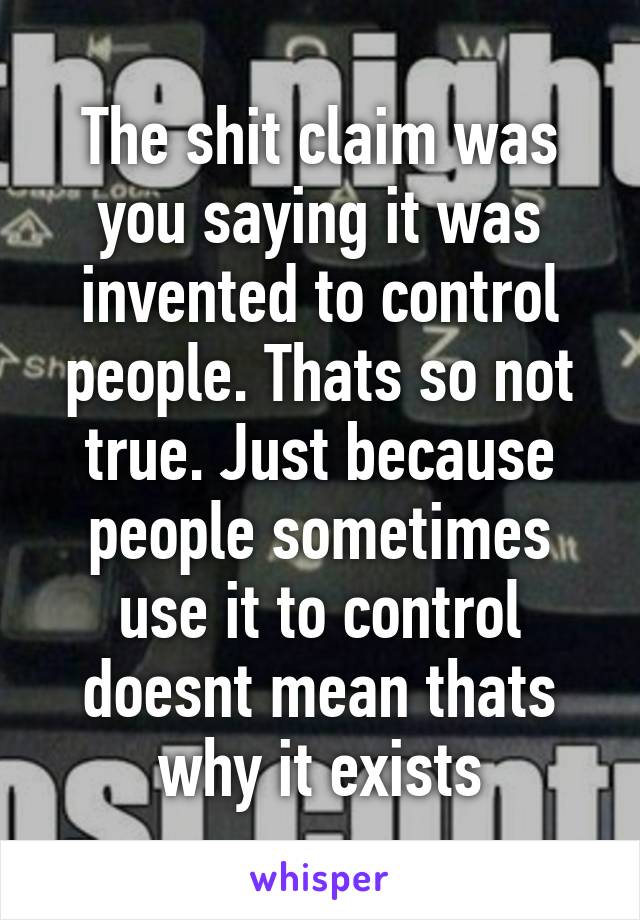 The shit claim was you saying it was invented to control people. Thats so not true. Just because people sometimes use it to control doesnt mean thats why it exists

whisper